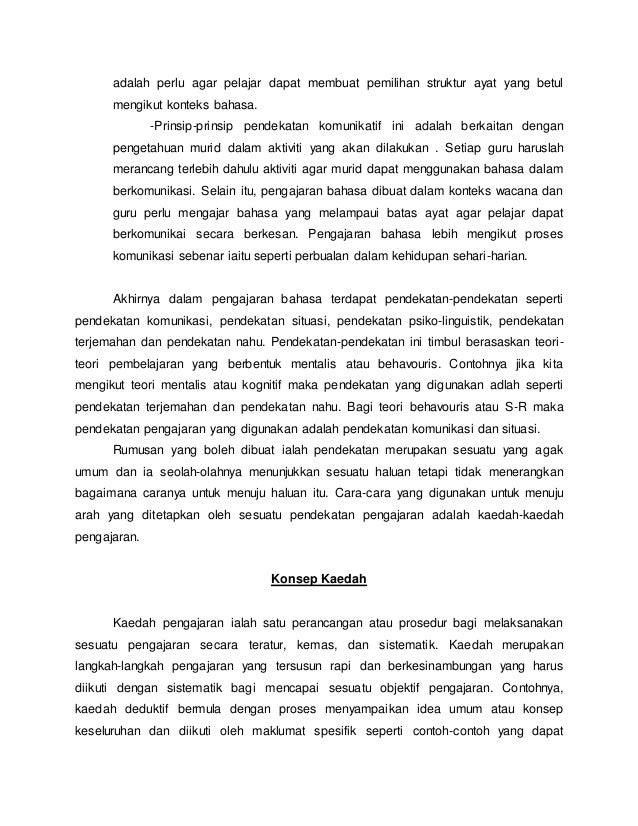 adalah perlu agar pelajar dapat membuat pemilihan struktur ayat yang betul mengikut konteks bahasa.

-Prinsip-prinsip pendekatan komunikatif ini adalah berkaitan dengan pengetahuan murid dalam aktiviti yang akan dilakukan . Setiap guru haruslah merancang terlebih dahulu aktiviti agar murid dapat menggunakan bahasa dalam berkomunikasi. Selain itu, pengajaran bahasa dibuat dalam konteks wacana dan guru perlu mengajar bahasa yang melampaui batas ayat agar pelajar dapat berkomunikai secara berkesan. Pengajaran bahasa lebih mengikut proses komunikasi sebenar iaitu seperti perbualan dalam kehidupan sehari-harian.

Akhirnya dalam pengajaran bahasa terdapat pendekatan-pendekatan seperti pendekatan komunikasi, pendekatan situasi, pendekatan psiko-linguistik, pendekatan terjemahan dan pendekatan nahu. Pendekatan-pendekatan ini timbul berasaskan teori-teori pembelajaran yang berbentuk mentalis atau behavouris. Contohnya jika kita mengikut teori mentalis atau kognitif maka pendekatan yang digunakan adlah seperti pendekatan terjemahan dan pendekatan nahu. Bagi teori behavouris atau S-R maka pendekatan pengajaran yang digunakan adalah pendekatan komunikasi dan situasi.

Rumusan yang boleh dibuat ialah pendekatan merupakan sesuatu yang agak umum dan ia seolah-olahnya menunjukkan sesuatu haluan tetapi tidak menerangkan bagaimana caranya untuk menuju haluan itu. Cara-cara yang digunakan untuk menuju arah yang ditetapkan oleh sesuatu pendekatan pengajaran adalah kaedah-kaedah pengajaran.

Konsep Kaedah

Kaedah pengajaran ialah satu perancangan atau prosedur bagi melaksanakan sesuatu pengajaran secara teratur, kemas, dan sistematik. Kaedah merupakan langkah-langkah pengajaran yang tersusun rapi dan berkesinambungan yang harus diikuti dengan sistematik bagi mencapai sesuatu objektif pengajaran. Contohnya, kaedah deduktif bermula dengan proses menyampaikan idea umum atau konsep keseluruhan dan diikuti oleh maklumat spesifik seperti contoh-contoh yang dapat